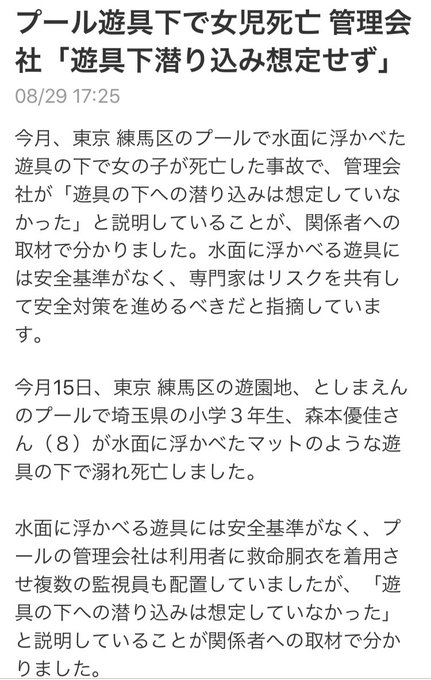 プール遊具下で女児死亡 管理会社「遊具下潜り込み想定せず」

08/29 17:25

今月、東京 練馬区のプールで水面に浮かべた遊具の下で女の子が死亡した事故で、管理会社が「遊具の下への潜り込みは想定していなかった」と説明していることが、関係者への取材で分かりました。水面に浮かべる遊具には安全基準がなく、専門家はリスクを共有して安全対策を進めるべきだと指摘しています。

今月15日、東京 練馬区の遊園地、としまえんのプールで埼玉県の小学３年生、森本優佳さん（８）が水面に浮かべたマットのような遊具の下で溺れ死亡しました。

水面に浮かべる遊具には安全基準がなく、プールの管理会社は利用者に救命胴衣を着用させ複数の監視員も配置していましたが、「遊具の下への潜り込みは想定していなかった」と説明していることが関係者への取材で分かりました。